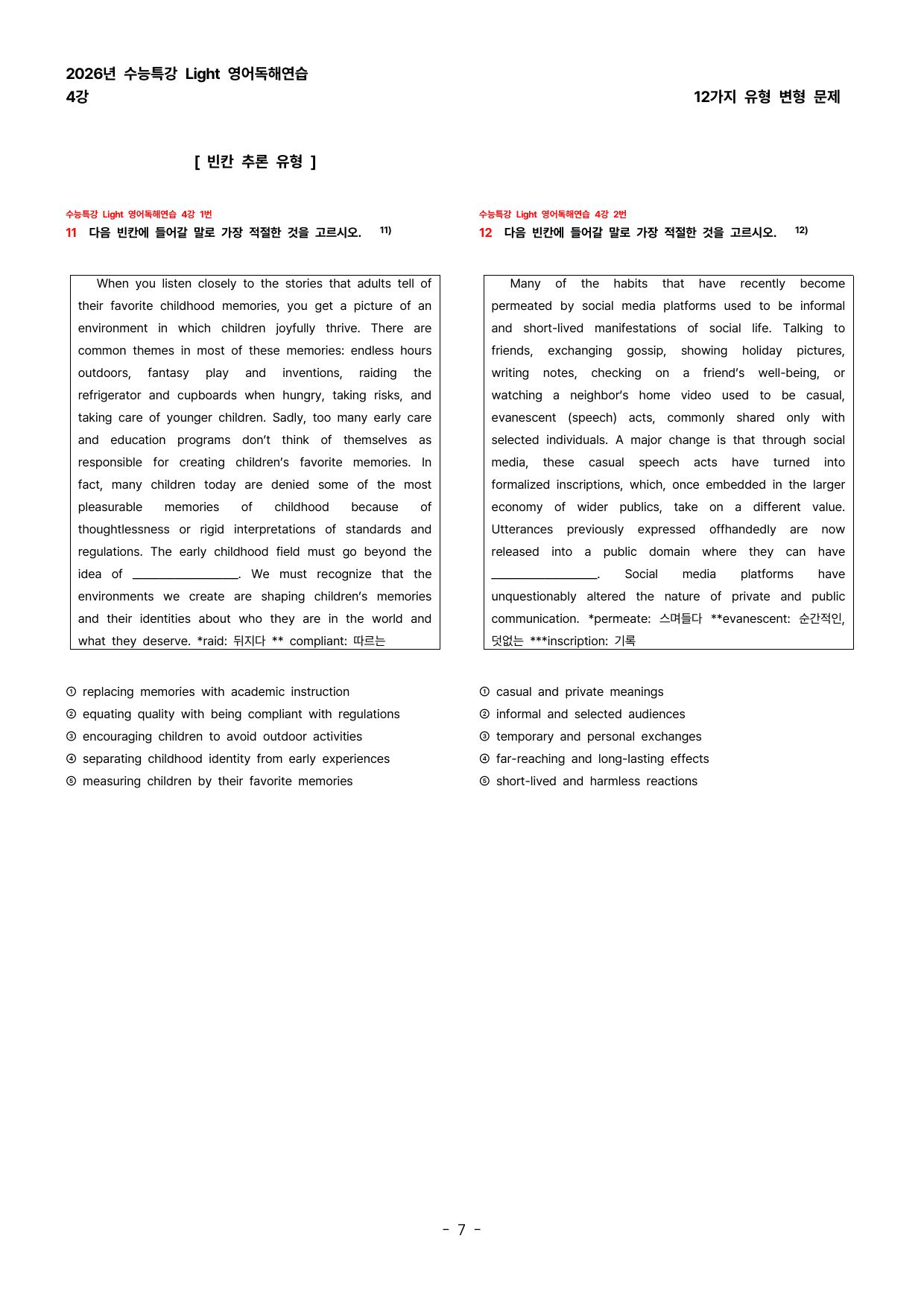 2026년 수능특강 Light 영어독해연습
4강

12가지 유형 변형 문제

[ 빈칸 추론 유형 ]

수능특강 Light 영어독해연습 4강 1번
11 다음 빈칸에 들어갈 말로 가장 적절한 것을 고르시오. $^{11)}$

When you listen closely to the stories that adults tell of their favorite childhood memories, you get a picture of an environment in which children joyfully thrive. There are common themes in most of these memories: endless hours outdoors, fantasy play and inventions, raiding the refrigerator and cupboards when hungry, taking risks, and taking care of younger children. Sadly, too many early care and education programs don't think of themselves as responsible for creating children's favorite memories. In fact, many children today are denied some of the most pleasurable memories of childhood because of thoughtlessness or rigid interpretations of standards and regulations. The early childhood field must go beyond the idea of ____. We must recognize that the environments we create are shaping children's memories and their identities about who they are in the world and what they deserve. *raid: 뒤지다 ** compliant: 따르는

① replacing memories with academic instruction
② equating quality with being compliant with regulations
③ encouraging children to avoid outdoor activities
④ separating childhood identity from early experiences
⑤ measuring children by their favorite memories

수능특강 Light 영어독해연습 4강 2번
12 다음 빈칸에 들어갈 말로 가장 적절한 것을 고르시오. $^{12)}$

Many of the habits that have recently become permeated by social media platforms used to be informal and short-lived manifestations of social life. Talking to friends, exchanging gossip, showing holiday pictures, writing notes, checking on a friend's well-being, or watching a neighbor's home video used to be casual, evanescent (speech) acts, commonly shared only with selected individuals. A major change is that through social media, these casual speech acts have turned into formalized inscriptions, which, once embedded in the larger economy of wider publics, take on a different value. Utterances previously expressed offhandedly are now released into a public domain where they can have ____. Social media platforms have unquestionably altered the nature of private and public communication. *permeate: 스며들다 **evanescent: 순간적인, 덧없는 ***inscription: 기록

① casual and private meanings
② informal and selected audiences
③ temporary and personal exchanges
④ far-reaching and long-lasting effects
⑤ short-lived and harmless reactions

- 7 -